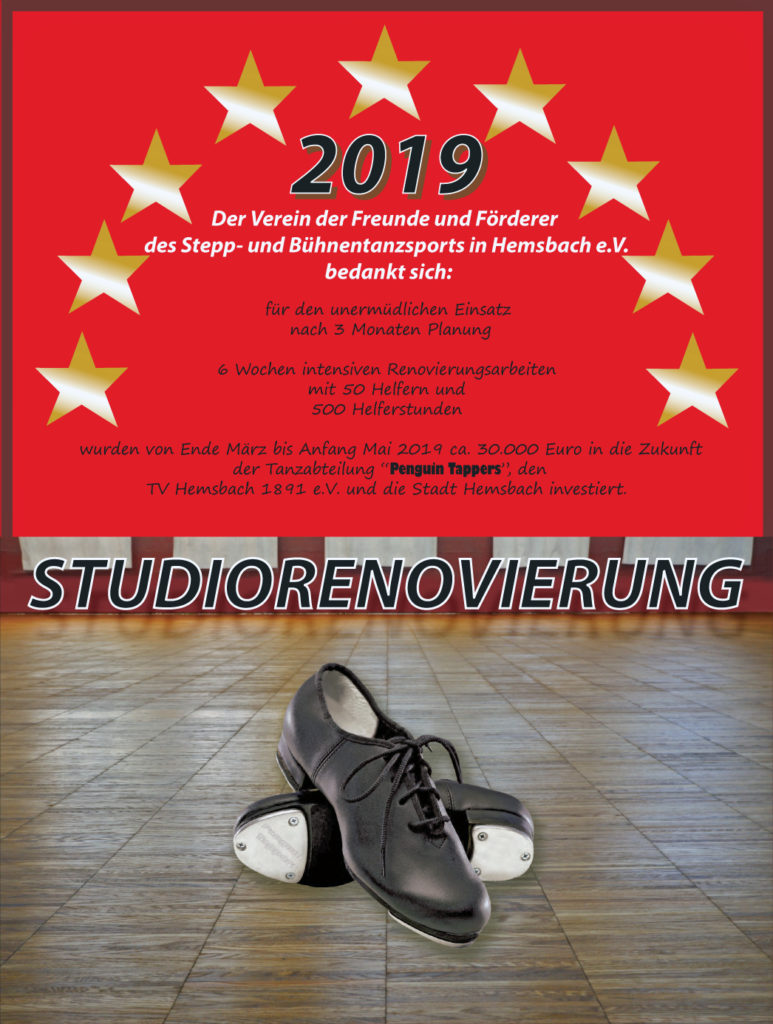 2019

Der Verein der Freunde und Förderer des Stepp- und Bühnentanzsports in Hemsbach e.V. bedankt sich:

für den unermüdlichen Einsatz nach 3 Monaten Planung

6 Wochen intensiven Renovierungsarbeiten mit 50 Helfern und 500 Helferstunden

wurden von Ende März bis Anfang Mai 2019 ca. 30.000 Euro in die Zukunft der Tanzabteilung "Penguin Tappers", den TV Hemsbach 1891 e.V. und die Stadt Hemsbach investiert.

STUDIORENOVIERUNG